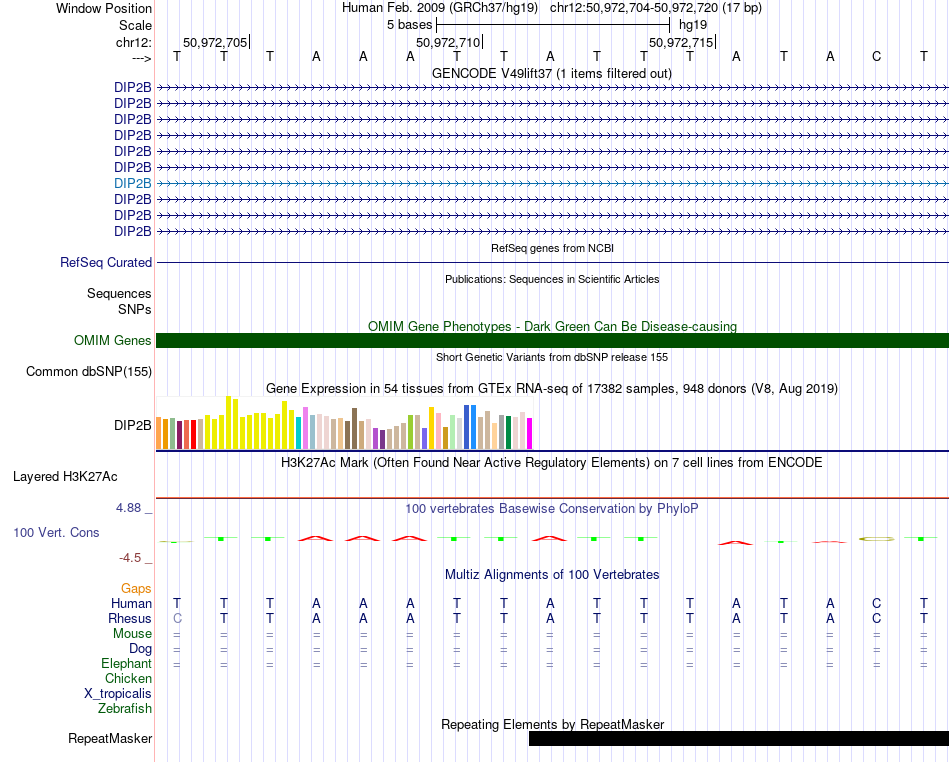 Window Position Human Feb. 2009 (GRCh37/hg19) chr12:50,972,704-50,972,720 (17 bp)
Scale 5 bases hg19
chr12: 50,972,705 50,972,710 50,972,715
---> T T T A A A T T A T T T A T A C T
GENCODE V49lift37 (1 items filtered out)
DIP2B
DIP2B
DIP2B
DIP2B
DIP2B
DIP2B
DIP2B
DIP2B
DIP2B
DIP2B
RefSeq genes from NCBI
RefSeq Curated
Publications: Sequences in Scientific Articles
Sequences
SNPs
OMIM Gene Phenotypes - Dark Green Can Be Disease-causing
OMIM Genes
Short Genetic Variants from dbSNP release 155
Common dbSNP(155)
Gene Expression in 54 tissues from GTEx RNA-seq of 17382 samples, 948 donors (V8, Aug 2019)
DIP2B
H3K27Ac Mark (Often Found Near Active Regulatory Elements) on 7 cell lines from ENCODE
Layered H3K27Ac
4.88 _
100 vertebrates Basewise Conservation by PhyloP
100 Vert. Cons
-4.5 _
Multiz Alignments of 100 Vertebrates
Gaps
Human T T T A A A T T A T T T A T A C T
Rhesus C T T A A A T T A T T T A T A C T
Mouse = = = = = = = = = = = = = = = = =
Dog = = = = = = = = = = = = = = = = =
Elephant = = = = = = = = = = = = = = = = =
Chicken
X_tropicalis
Zebrafish
Repeating Elements by RepeatMasker
RepeatMasker